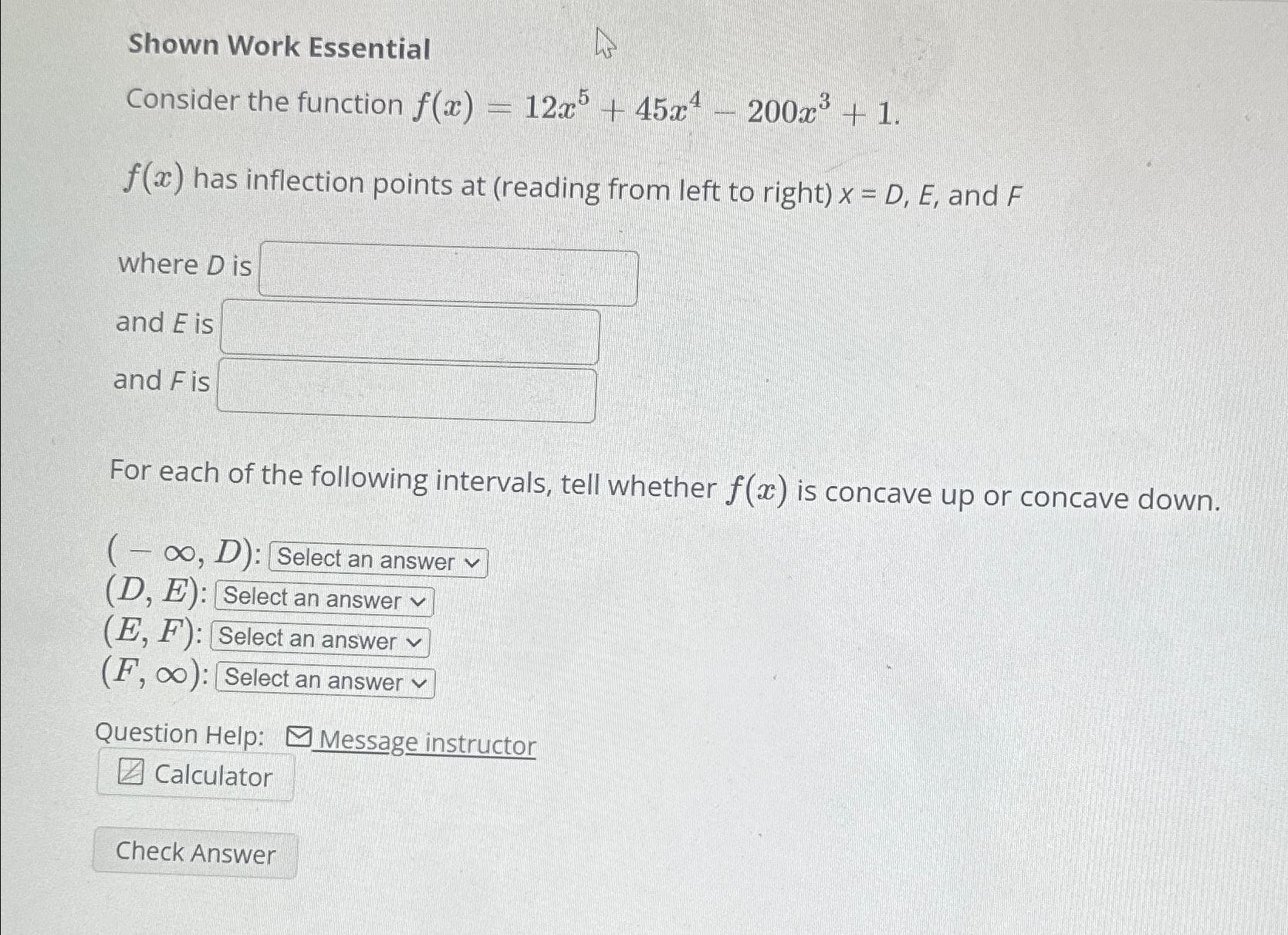 Shown Work Essential

Consider the function $f(x) = 12x^5 + 45x^4 - 200x^3 + 1$.

$f(x)$ has inflection points at (reading from left to right) $x = D$, $E$, and $F$

where $D$ is

and $E$ is

and $F$ is

For each of the following intervals, tell whether $f(x)$ is concave up or concave down.

$(-\infty, D)$: Select an answer
$(D, E)$: Select an answer
$(E, F)$: Select an answer
$(F, \infty)$: Select an answer

Question Help: Message instructor

Calculator

Check Answer